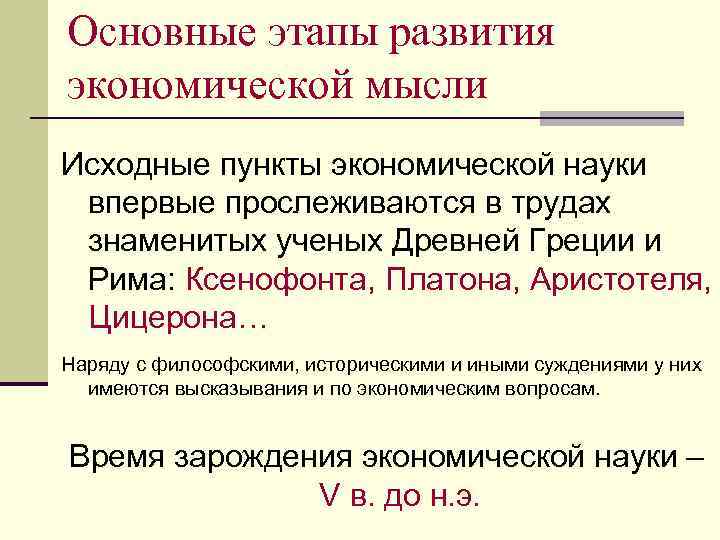 Основные этапы развития экономической мысли

Исходные пункты экономической науки впервые прослеживаются в трудах знаменитых ученых Древней Греции и Рима: Ксенофонта, Платона, Аристотеля, Цицерона…

Наряду с философскими, историческими и иными суждениями у них имеются высказывания и по экономическим вопросам.

Время зарождения экономической науки – V в. до н.э.